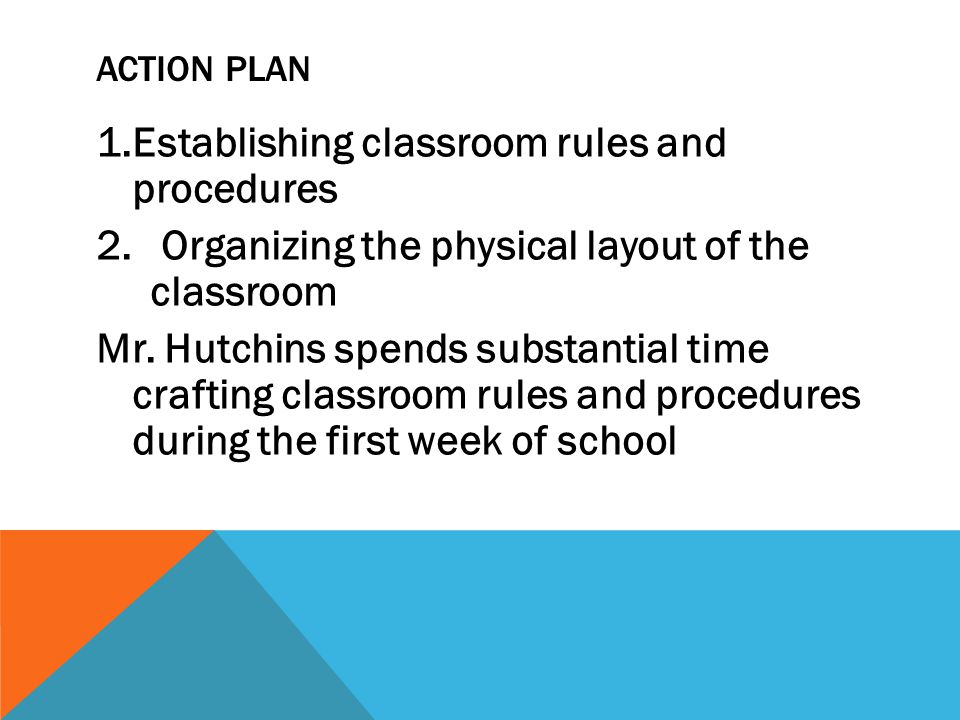 ACTION PLAN

1.Establishing classroom rules and procedures

2. Organizing the physical layout of the classroom

Mr. Hutchins spends substantial time crafting classroom rules and procedures during the first week of school